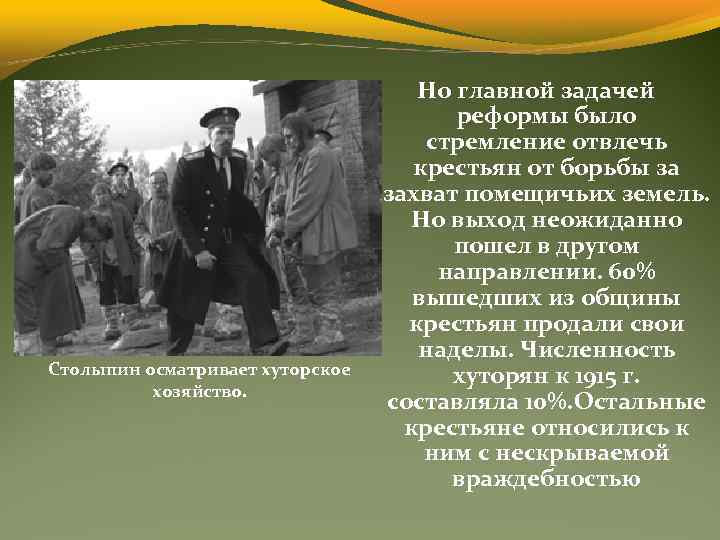 Столыпин осматривает хуторское хозяйство.

Но главной задачей реформы было стремление отвлечь крестьян от борьбы за захват помещичьих земель. Но выход неожиданно пошел в другом направлении. 60% вышедших из общины крестьян продали свои наделы. Численность хуторян к 1915 г. составляла 10%.Остальные крестьяне относились к ним с нескрываемой враждебностью